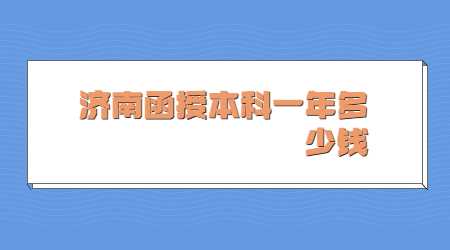 济南函授本科一年多少钱